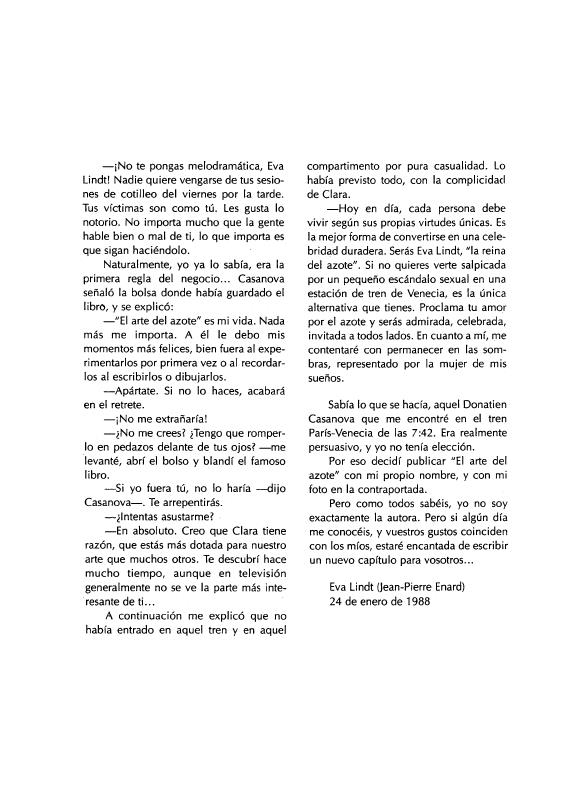 —¡No te pongas melodramática, Eva Lindt! Nadie quiere vengarse de tus sesiones de cotilleo del viernes por la tarde. Tus víctimas son como tú. Les gusta lo notorio. No importa mucho que la gente hable bien o mal de ti, lo que importa es que sigan haciéndolo.

Naturalmente, yo ya lo sabía, era la primera regla del negocio... Casanova señaló la bolsa donde había guardado el libro, y se explicó:

—"El arte del azote" es mi vida. Nada más me importa. A él le debo mis momentos más felices, bien fuera al experimentarlos por primera vez o al recordarlos al escribirlos o dibujarlos.

—Apártate. Si no lo haces, acabará en el retrete.

—¡No me extrañaría!

—¿No me crees? ¿Tengo que romperlo en pedazos delante de tus ojos? —me levanté, abrí el bolso y blandí el famoso libro.

—Si yo fuera tú, no lo haría —dijo Casanova—. Te arrepentirás.

—¿Intentas asustarme?

—En absoluto. Creo que Clara tiene razón, que estás más dotada para nuestro arte que muchos otros. Te descubrí hace mucho tiempo, aunque en televisión generalmente no se ve la parte más interesante de ti...

A continuación me explicó que no había entrado en aquel tren y en aquel compartimento por pura casualidad. Lo había previsto todo, con la complicidad de Clara.

—Hoy en día, cada persona debe vivir según sus propias virtudes únicas. Es la mejor forma de convertirse en una celebridad duradera. Serás Eva Lindt, "la reina del azote". Si no quieres verte salpicada por un pequeño escándalo sexual en una estación de tren de Venecia, es la única alternativa que tienes. Proclama tu amor por el azote y serás admirada, celebrada, invitada a todos lados. En cuanto a mí, me contentaré con permanecer en las sombras, representado por la mujer de mis sueños.

Sabía lo que se hacía, aquel Donatien Casanova que me encontré en el tren París-Venecia de las 7:42. Era realmente persuasivo, y yo no tenía elección.

Por eso decidí publicar "El arte del azote" con mi propio nombre, y con mi foto en la contraportada.

Pero como todos sabéis, yo no soy exactamente la autora. Pero si algún día me conocéis, y vuestros gustos coinciden con los míos, estaré encantada de escribir un nuevo capítulo para vosotros...

Eva Lindt (Jean-Pierre Enard)
24 de enero de 1988